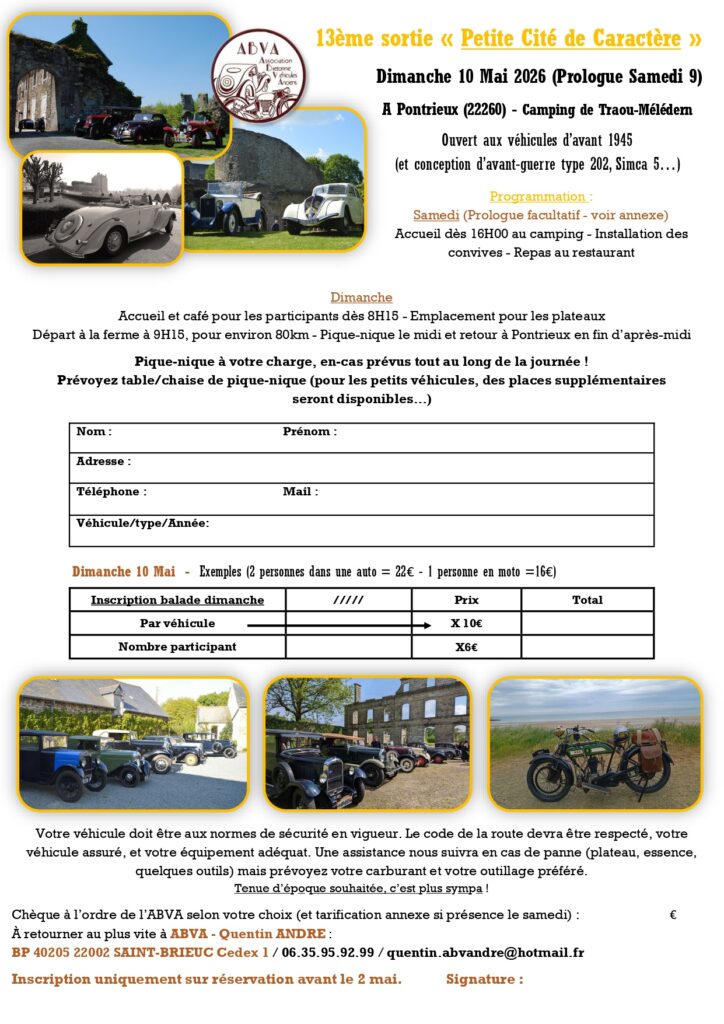 ABVA
Association Bretonne Véhicules Anciens

13ème sortie « Petite Cité de Caractère »

Dimanche 10 Mai 2026 (Prologue Samedi 9)

A Pontrieux (22260) - Camping de Traou-Mélédern

Ouvert aux véhicules d'avant 1945
(et conception d'avant-guerre type 202, Simca 5…)

Programmation :
Samedi (Prologue facultatif - voir annexe)
Accueil dès 16H00 au camping - Installation des convives - Repas au restaurant

Dimanche
Accueil et café pour les participants dès 8H15 - Emplacement pour les plateaux
Départ à la ferme à 9H15, pour environ 80km - Pique-nique le midi et retour à Pontrieux en fin d'après-midi

Pique-nique à votre charge, en-cas prévus tout au long de la journée !
Prévoyez table/chaise de pique-nique (pour les petits véhicules, des places supplémentaires seront disponibles…)

| Nom : | Prénom : |
|---|---|
| Adresse : | |
| Téléphone : | Mail : |
| Véhicule/type/Année: | |

Dimanche 10 Mai - Exemples (2 personnes dans une auto = 22€ - 1 personne en moto =16€)

| Inscription balade dimanche | ///// | Prix | Total |
|---|---|---|---|
| Par véhicule | | X 10€ | |
| Nombre participant | | X6€ | |

Votre véhicule doit être aux normes de sécurité en vigueur. Le code de la route devra être respecté, votre véhicule assuré, et votre équipement adéquat. Une assistance nous suivra en cas de panne (plateau, essence, quelques outils) mais prévoyez votre carburant et votre outillage préféré.
Tenue d'époque souhaitée, c'est plus sympa !

Chèque à l'ordre de l'ABVA selon votre choix (et tarification annexe si présence le samedi) : €
À retourner au plus vite à ABVA - Quentin ANDRE :
BP 40205 22002 SAINT-BRIEUC Cedex 1 / 06.35.95.92.99 / quentin.abvandre@hotmail.fr

Inscription uniquement sur réservation avant le 2 mai. Signature :